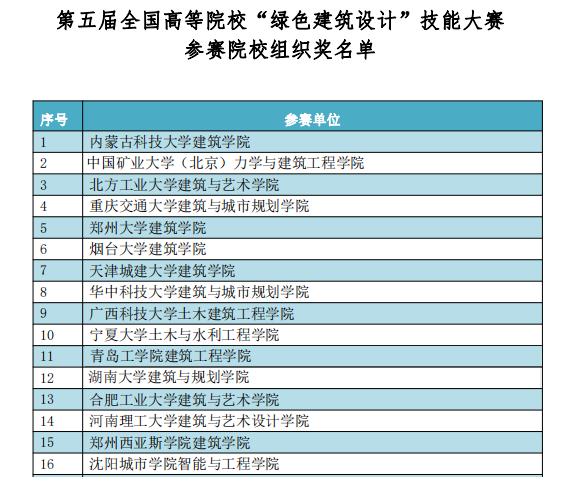 第五届全国高等院校“绿色建筑设计”技能大赛
参赛院校组织奖名单

| 序号 | 参赛单位 |
|---|---|
| 1 | 内蒙古科技大学建筑学院 |
| 2 | 中国矿业大学（北京）力学与建筑工程学院 |
| 3 | 北方工业大学建筑与艺术学院 |
| 4 | 重庆交通大学建筑与城市规划学院 |
| 5 | 郑州大学建筑学院 |
| 6 | 烟台大学建筑学院 |
| 7 | 天津城建大学建筑学院 |
| 8 | 华中科技大学建筑与城市规划学院 |
| 9 | 广西科技大学土木建筑工程学院 |
| 10 | 宁夏大学土木与水利工程学院 |
| 11 | 青岛工学院建筑工程学院 |
| 12 | 湖南大学建筑与规划学院 |
| 13 | 合肥工业大学建筑与艺术学院 |
| 14 | 河南理工大学建筑与艺术设计学院 |
| 15 | 郑州西亚斯学院建筑学院 |
| 16 | 沈阳城市学院智能与工程学院 |